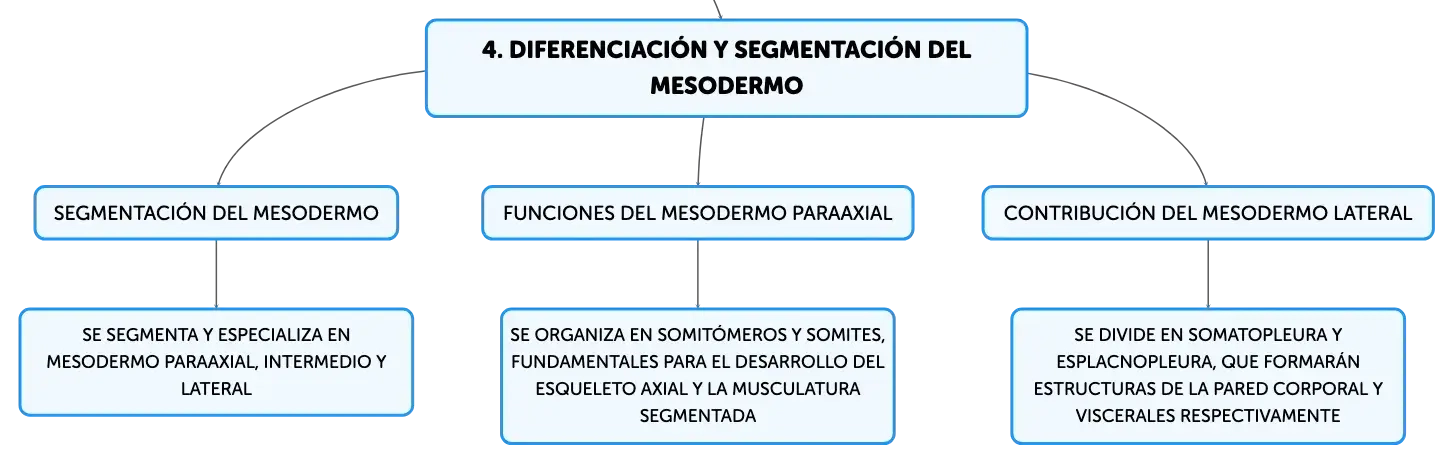 4. DIFERENCIACIÓN Y SEGMENTACIÓN DEL MESODERMO

SEGMENTACIÓN DEL MESODERMO

SE SEGMENTA Y ESPECIALIZA EN MESODERMO PARAAXIAL, INTERMEDIO Y LATERAL

FUNCIONES DEL MESODERMO PARAAXIAL

SE ORGANIZA EN SOMITÓMEROS Y SOMITES, FUNDAMENTALES PARA EL DESARROLLO DEL ESQUELETO AXIAL Y LA MUSCULATURA SEGMENTADA

CONTRIBUCIÓN DEL MESODERMO LATERAL

SE DIVIDE EN SOMATOPLEURA Y ESPLACNOPLEURA, QUE FORMARÁN ESTRUCTURAS DE LA PARED CORPORAL Y VISCERALES RESPECTIVAMENTE